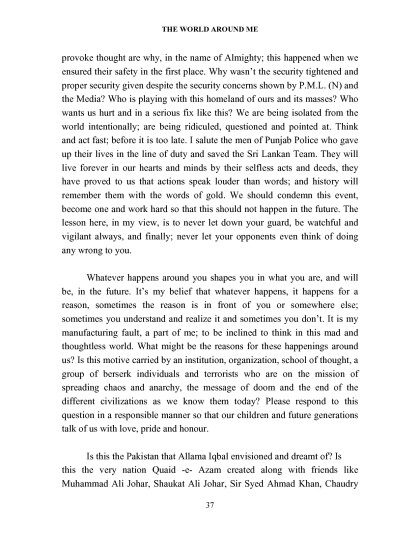 THE WORLD AROUND ME

provoke thought are why, in the name of Almighty; this happened when we ensured their safety in the first place. Why wasn't the security tightened and proper security given despite the security concerns shown by P.M.L. (N) and the Media? Who is playing with this homeland of ours and its masses? Who wants us hurt and in a serious fix like this? We are being isolated from the world intentionally; are being ridiculed, questioned and pointed at. Think and act fast; before it is too late. I salute the men of Punjab Police who gave up their lives in the line of duty and saved the Sri Lankan Team. They will live forever in our hearts and minds by their selfless acts and deeds, they have proved to us that actions speak louder than words; and history will remember them with the words of gold. We should condemn this event, become one and work hard so that this should not happen in the future. The lesson here, in my view, is to never let down your guard, be watchful and vigilant always, and finally; never let your opponents even think of doing any wrong to you.

Whatever happens around you shapes you in what you are, and will be, in the future. It's my belief that whatever happens, it happens for a reason, sometimes the reason is in front of you or somewhere else; sometimes you understand and realize it and sometimes you don't. It is my manufacturing fault, a part of me; to be inclined to think in this mad and thoughtless world. What might be the reasons for these happenings around us? Is this motive carried by an institution, organization, school of thought, a group of berserk individuals and terrorists who are on the mission of spreading chaos and anarchy, the message of doom and the end of the different civilizations as we know them today? Please respond to this question in a responsible manner so that our children and future generations talk of us with love, pride and honour.

Is this the Pakistan that Allama Iqbal envisioned and dreamt of? Is this the very nation Quaid -e- Azam created along with friends like Muhammad Ali Johar, Shaukat Ali Johar, Sir Syed Ahmad Khan, Chaudry

37